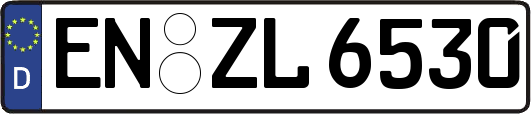 D
EN ZL 6530